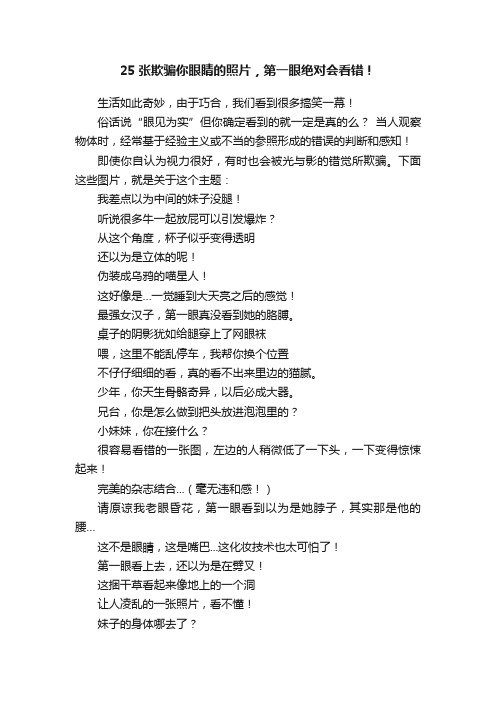 25 张欺骗你眼睛的照片，第一眼绝对会看错！

生活如此奇妙，由于巧合，我们看到很多搞笑一幕！

俗话说“眼见为实”但你确定看到的就一定是真的么？ 当人观察物体时，经常基于经验主义或不当的参照形成的错误的判断和感知！

即使你自认为视力很好，有时也会被光与影的错觉所欺骗。下面这些图片，就是关于这个主题：

我差点以为中间的妹子没腿！

听说很多牛一起放屁可以引发爆炸？

从这个角度，杯子似乎变得透明

还以为是立体的呢！

伪装成乌鸦的喵星人！

这好像是...一觉睡到大天亮之后的感觉！

最强女汉子，第一眼真没看到她的胳膊。

桌子的阴影犹如给腿穿上了网眼袜

喂，这里不能乱停车，我帮你换个位置

不仔仔细细的看，真的看不出来里边的猫腻。

少年，你天生骨骼奇异，以后必成大器。

兄台，你是怎么做到把头放进泡泡里的？

小妹妹，你在接什么？

很容易看错的一张图，左边的人稍微低了一下头，一下变得惊悚起来！

完美的杂志结合...（毫无违和感！）

请原谅我老眼昏花，第一眼看到以为是她脖子，其实那是他的腰...

这不是眼睛，这是嘴巴...这化妆技术也太可怕了！

第一眼看上去，还以为是在劈叉！

这捆干草看起来像地上的一个洞

让人凌乱的一张照片，看不懂！

妹子的身体哪去了？